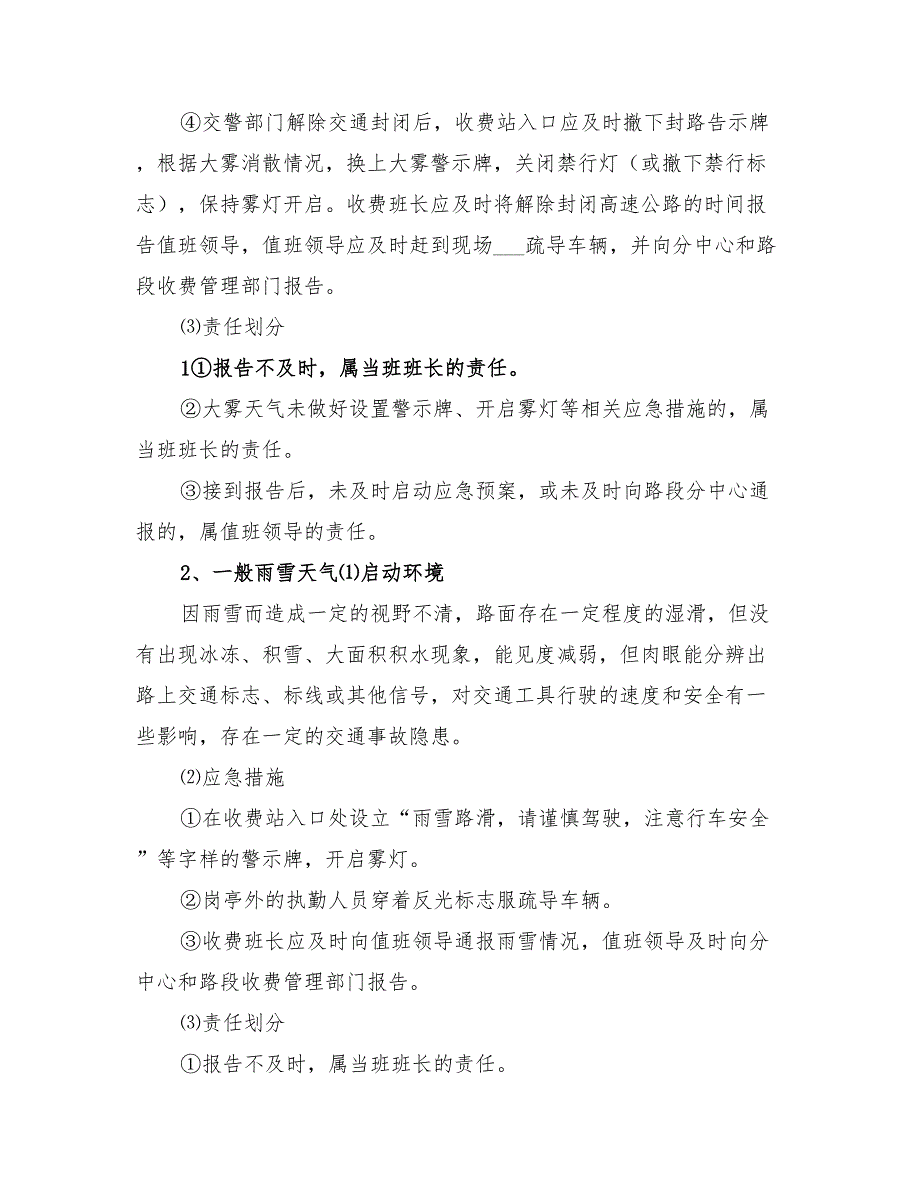 ④交警部门解除交通封闭后，收费站入口应及时撤下封路告示牌，根据大雾消散情况，换上大雾警示牌，关闭禁行灯（或撤下禁行标志），保持雾灯开启。收费班长应及时将解除封闭高速公路的时间报告值班领导，值班领导应及时赶到现场___疏导车辆，并向分中心和路段收费管理部门报告。

⑶责任划分

1①报告不及时，属当班班长的责任。

②大雾天气未做好设置警示牌、开启雾灯等相关应急措施的，属当班班长的责任。

③接到报告后，未及时启动应急预案，或未及时向路段分中心通报的，属值班领导的责任。

2、一般雨雪天气⑴启动环境

因雨雪而造成一定的视野不清，路面存在一定程度的湿滑，但没有出现冰冻、积雪、大面积积水现象，能见度减弱，但肉眼能分辨出路上交通标志、标线或其他信号，对交通工具行驶的速度和安全有一些影响，存在一定的交通事故隐患。

⑵应急措施

①在收费站入口处设立“雨雪路滑，请谨慎驾驶，注意行车安全”等字样的警示牌，开启雾灯。

②岗亭外的执勤人员穿着反光标志服疏导车辆。

③收费班长应及时向值班领导通报雨雪情况，值班领导及时向分中心和路段收费管理部门报告。

⑶责任划分

①报告不及时，属当班班长的责任。